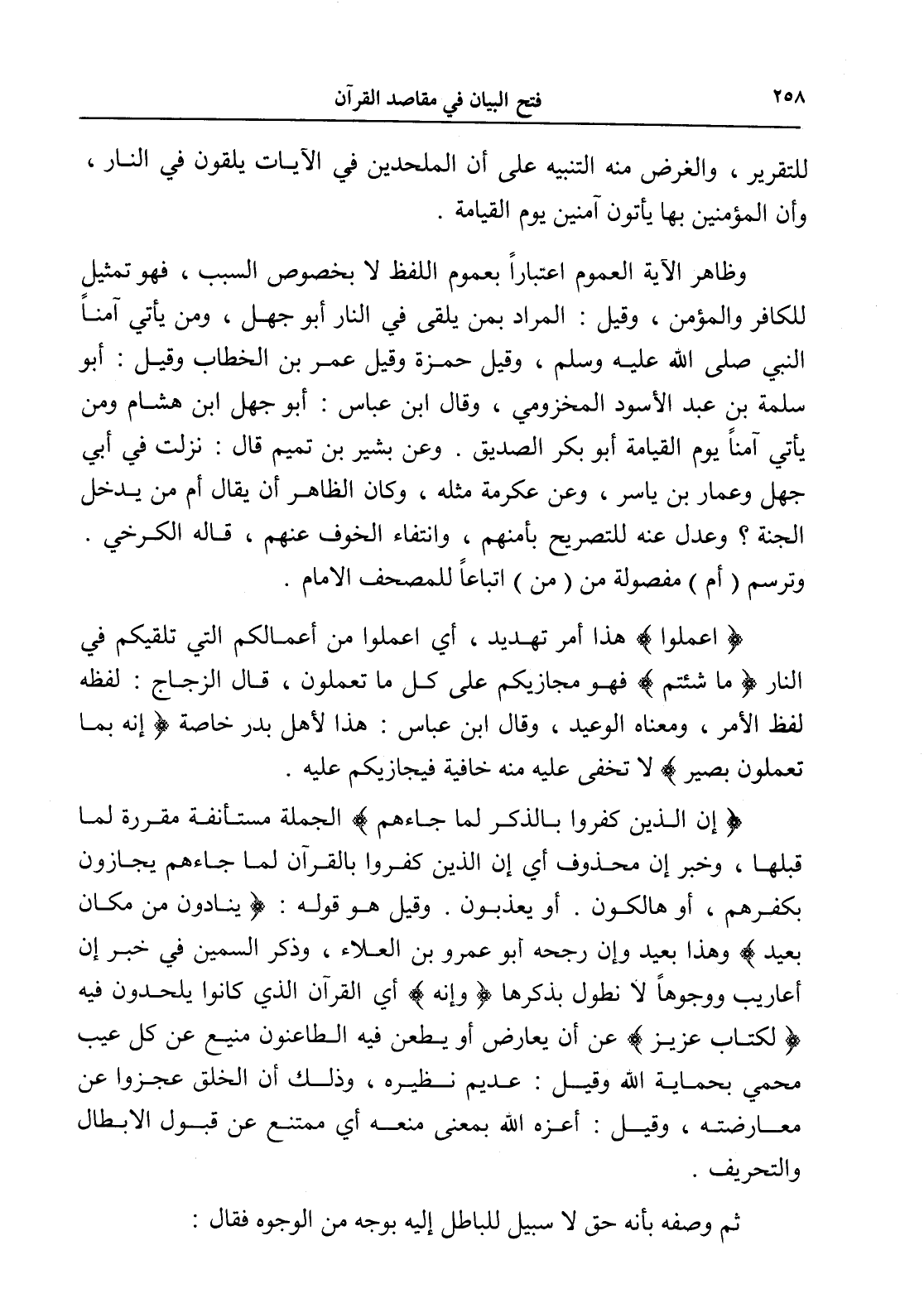 ٢٥٨ فتح البيان في مقاصد القرآن

للتقرير ، والغرض منه التنبيه على أن الملحدين في الآيات يلقون في النار ، وأن المؤمنين بها يأتون آمنين يوم القيامة .

وظاهر الآية العموم اعتباراً بعموم اللفظ لا بخصوص السبب ، فهو تمثيل للكافر والمؤمن ، وقيل : المراد بمن يلقى في النار أبو جهل ، ومن يأتي آمناً النبي صلى الله عليه وسلم ، وقيل حمزة وقيل عمر بن الخطاب وقيل : أبو سلمة بن عبد الأسود المخزومي ، وقال ابن عباس : أبو جهل ابن هشام ومن يأتي آمناً يوم القيامة أبو بكر الصديق . وعن بشير بن تميم قال : نزلت في أبي جهل وعمار بن ياسر ، وعن عكرمة مثله ، وكان الظاهر أن يقال أم من يدخل الجنة ؟ وعدل عنه للتصريح بأمنهم ، وانتفاء الخوف عنهم ، قاله الكرخي . وترسم ( أم ) مفصولة من ( من ) اتباعاً للمصحف الامام .

﴿ اعملوا ﴾ هذا أمر تهديد ، أي اعملوا من أعمالكم التي تلقيكم في النار ﴿ ما شئتم ﴾ فهو مجازيكم على كل ما تعملون ، قال الزجاج : لفظه لفظ الأمر ، ومعناه الوعيد ، وقال ابن عباس : هذا لأهل بدر خاصة ﴿ إنه بما تعملون بصير ﴾ لا تخفى عليه منه خافية فيجازيكم عليه .

﴿ إن الذين كفروا بالذكر لما جاءهم ﴾ الجملة مستأنفة مقررة لما قبلها ، وخبر إن محذوف أي إن الذين كفروا بالقرآن لما جاءهم يجازون بكفرهم ، أو هالكون . أو يعذبون . وقيل هو قوله : ﴿ ينادون من مكان بعيد ﴾ وهذا بعيد وإن رجحه أبو عمرو بن العلاء ، وذكر السمين في خبر إن أعاريب ووجوهاً لا نطول بذكرها ﴿ وإنه ﴾ أي القرآن الذي كانوا يلحدون فيه ﴿ لكتاب عزيز ﴾ عن أن يعارض أو يطعن فيه الطاعنون منيع عن كل عيب محمي بحماية الله وقيل : عديم نظيره ، وذلك أن الخلق عجزوا عن معارضته ، وقيل : أعزه الله بمعنى منعه أي ممتنع عن قبول الابطال والتحريف .

ثم وصفه بأنه حق لا سبيل للباطل إليه بوجه من الوجوه فقال :